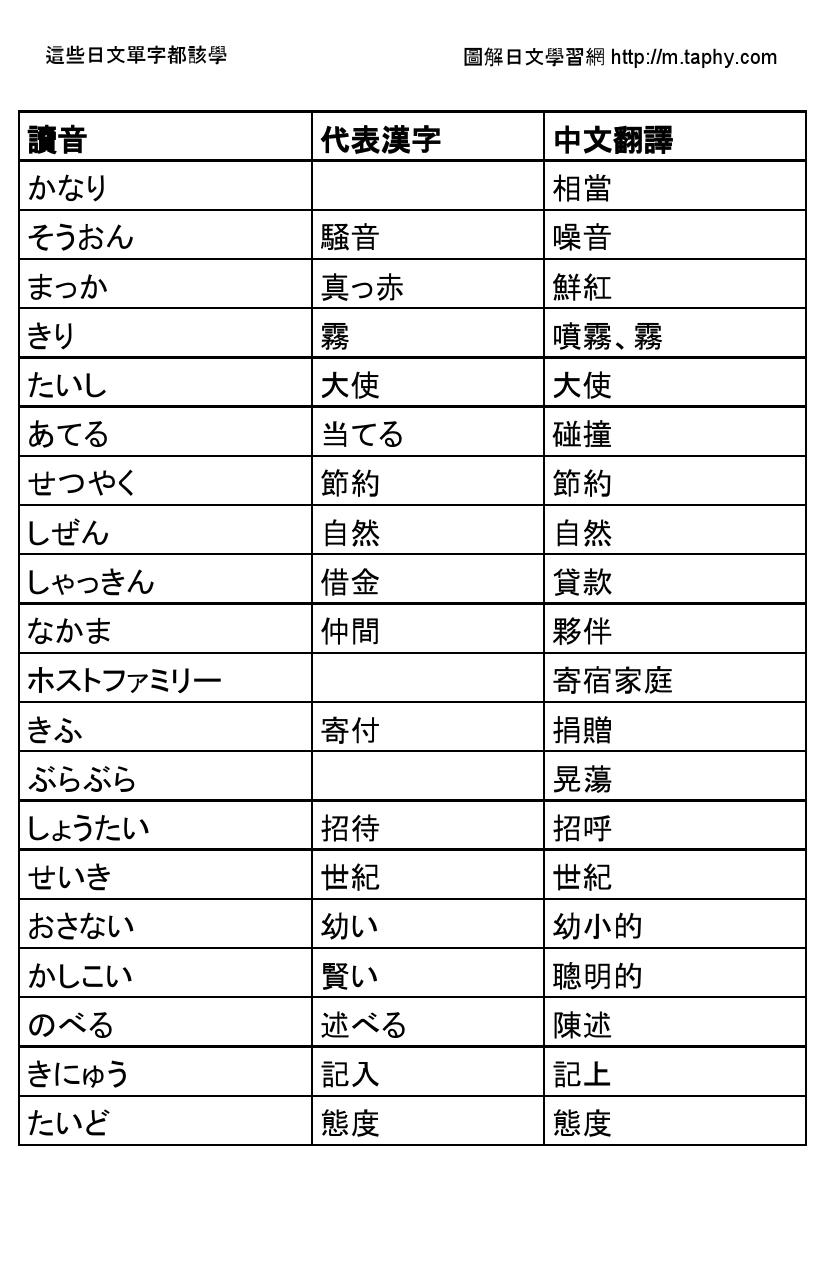 這些日文單字都該學

圖解日文學習網 http://m.taphy.com

| 讀音 | 代表漢字 | 中文翻譯 |
|---|---|---|
| かなり | | 相當 |
| そうおん | 騒音 | 噪音 |
| まっか | 真っ赤 | 鮮紅 |
| きり | 霧 | 噴霧、霧 |
| たいし | 大使 | 大使 |
| あてる | 当てる | 碰撞 |
| せつやく | 節約 | 節約 |
| しぜん | 自然 | 自然 |
| しゃっきん | 借金 | 貸款 |
| なかま | 仲間 | 夥伴 |
| ホストファミリー | | 寄宿家庭 |
| きふ | 寄付 | 捐贈 |
| ぶらぶら | | 晃蕩 |
| しょうたい | 招待 | 招呼 |
| せいき | 世紀 | 世紀 |
| おさない | 幼い | 幼小的 |
| かしこい | 賢い | 聰明的 |
| のべる | 述べる | 陳述 |
| きにゅう | 記入 | 記上 |
| たいど | 態度 | 態度 |